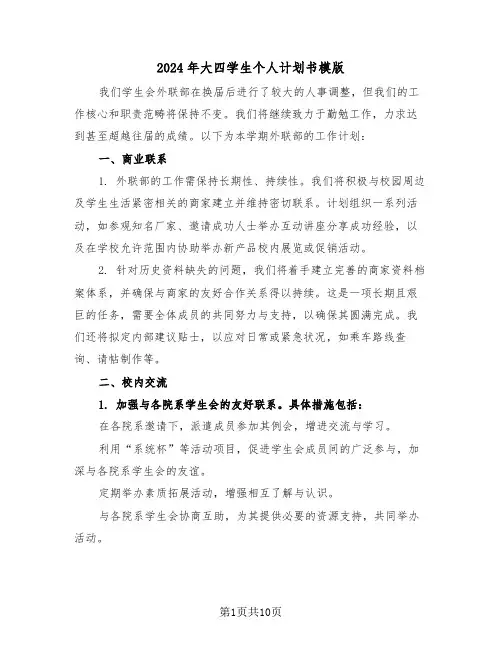 2024年大四学生个人计划书模版

我们学生会外联部在换届后进行了较大的人事调整，但我们的工作核心和职责范畴将保持不变。我们将继续致力于勤勉工作，力求达到甚至超越往届的成绩。以下为本学期外联部的工作计划：

一、商业联系

1. 外联部的工作需保持长期性、持续性。我们将积极与校园周边及学生生活紧密相关的商家建立并维持密切联系。计划组织一系列活动，如参观知名厂家、邀请成功人士举办互动讲座分享成功经验，以及在学校允许范围内协助举办新产品校内展览或促销活动。

2. 针对历史资料缺失的问题，我们将着手建立完善的商家资料档案体系，并确保与商家的友好合作关系得以持续。这是一项长期且艰巨的任务，需要全体成员的共同努力与支持，以确保其圆满完成。我们还将拟定内部建议贴士，以应对日常或紧急状况，如乘车路线查询、请帖制作等。

二、校内交流

1. 加强与各院系学生会的友好联系。具体措施包括：

在各院系邀请下，派遣成员参加其例会，增进交流与学习。

利用“系统杯”等活动项目，促进学生会成员间的广泛参与，加深与各院系学生会的友谊。

定期举办素质拓展活动，增强相互了解与认识。

与各院系学生会协商互助，为其提供必要的资源支持，共同举办活动。

第1页共10页